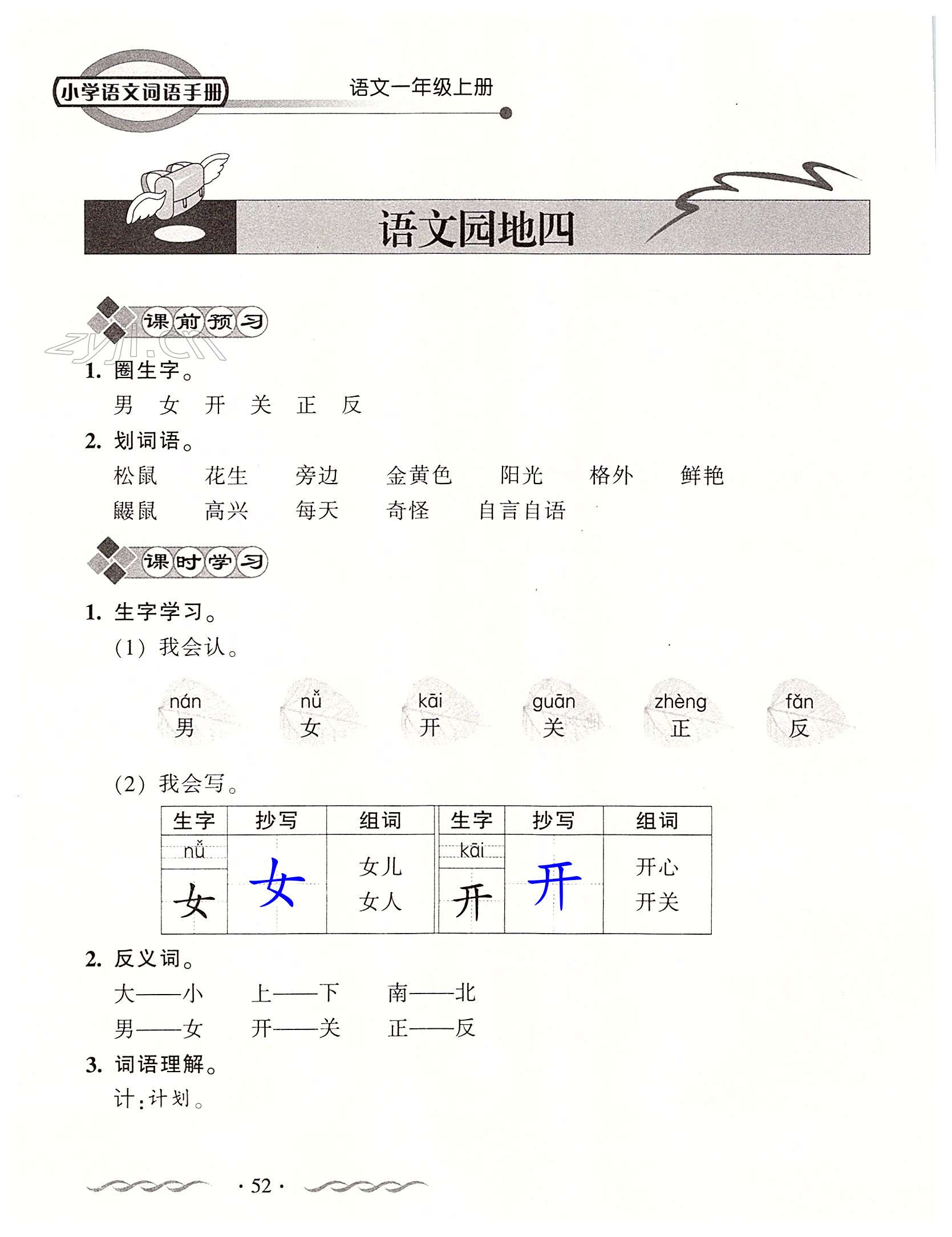 小学语文词语手册　　语文一年级上册

语文园地四

课前预习

zyjl.cn

1. 圈生字。

男　女　开　关　正　反

2. 划词语。

松鼠　花生　旁边　金黄色　阳光　格外　鲜艳

鼹鼠　高兴　每天　奇怪　自言自语

课时学习

1. 生字学习。

(1) 我会认。

nán 男　nǚ 女　kāi 开　guān 关　zhèng 正　fǎn 反

(2) 我会写。

| 生字 | 抄写 | 组词 | 生字 | 抄写 | 组词 |
|---|---|---|---|---|---|
| nǚ 女 | 女 | 女儿 女人 | kāi 开 | 开 | 开心 开关 |

2. 反义词。

大——小　上——下　南——北

男——女　开——关　正——反

3. 词语理解。

计：计划。

· 52 ·